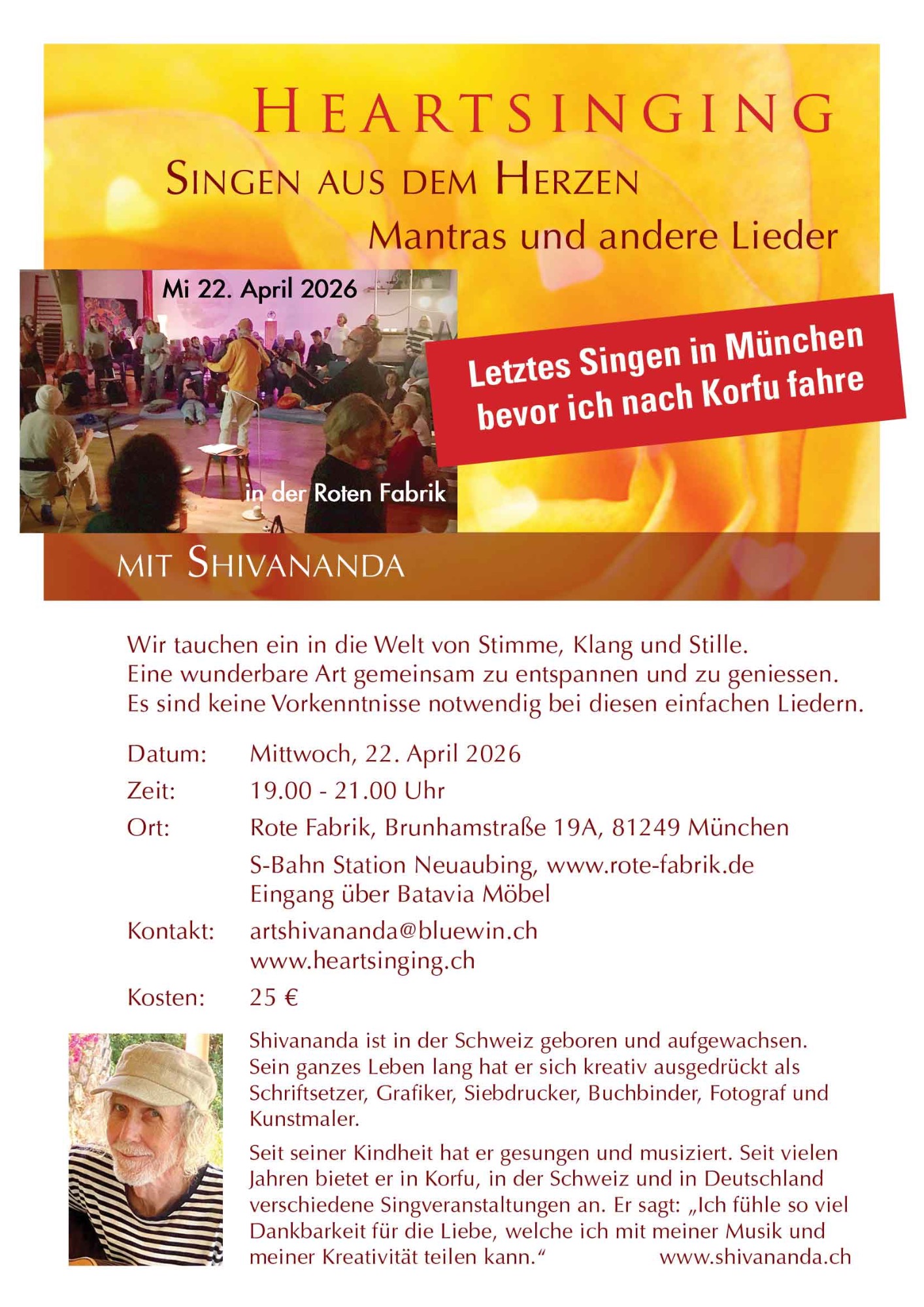 HEARTSINGING

SINGEN AUS DEM HERZEN

Mantras und andere Lieder

Mi 22. April 2026

Letztes Singen in München bevor ich nach Korfu fahre

in der Roten Fabrik

MIT SHIVANANDA

Wir tauchen ein in die Welt von Stimme, Klang und Stille. Eine wunderbare Art gemeinsam zu entspannen und zu geniessen. Es sind keine Vorkenntnisse notwendig bei diesen einfachen Liedern.

Datum: Mittwoch, 22. April 2026

Zeit: 19.00 - 21.00 Uhr

Ort: Rote Fabrik, Brunhamstraße 19A, 81249 München
S-Bahn Station Neuaubing, www.rote-fabrik.de
Eingang über Batavia Möbel

Kontakt: artshivananda@bluewin.ch
www.heartsinging.ch

Kosten: 25 €

Shivananda ist in der Schweiz geboren und aufgewachsen. Sein ganzes Leben lang hat er sich kreativ ausgedrückt als Schriftsetzer, Grafiker, Siebdrucker, Buchbinder, Fotograf und Kunstmaler.

Seit seiner Kindheit hat er gesungen und musiziert. Seit vielen Jahren bietet er in Korfu, in der Schweiz und in Deutschland verschiedene Singveranstaltungen an. Er sagt: „Ich fühle so viel Dankbarkeit für die Liebe, welche ich mit meiner Musik und meiner Kreativität teilen kann.“ www.shivananda.ch